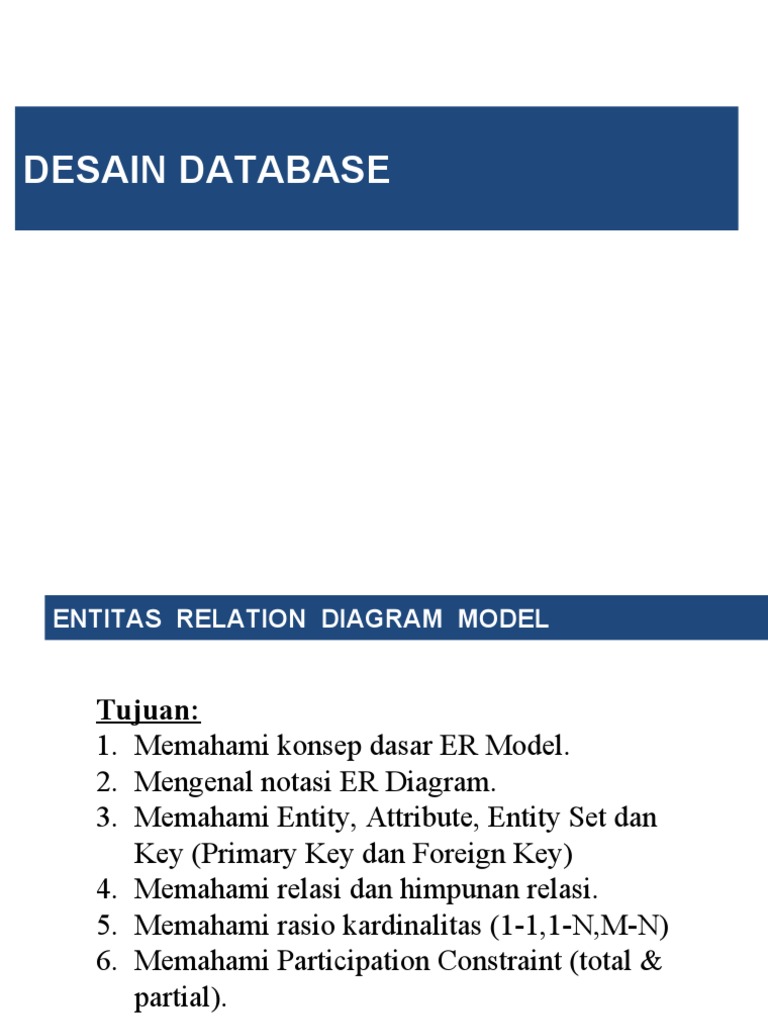 DESAIN DATABASE

ENTITAS RELATION DIAGRAM MODEL

Tujuan:
1. Memahami konsep dasar ER Model.
2. Mengenal notasi ER Diagram.
3. Memahami Entity, Attribute, Entity Set dan Key (Primary Key dan Foreign Key)
4. Memahami relasi dan himpunan relasi.
5. Memahami rasio kardinalitas (1-1,1-N,M-N)
6. Memahami Participation Constraint (total & partial).